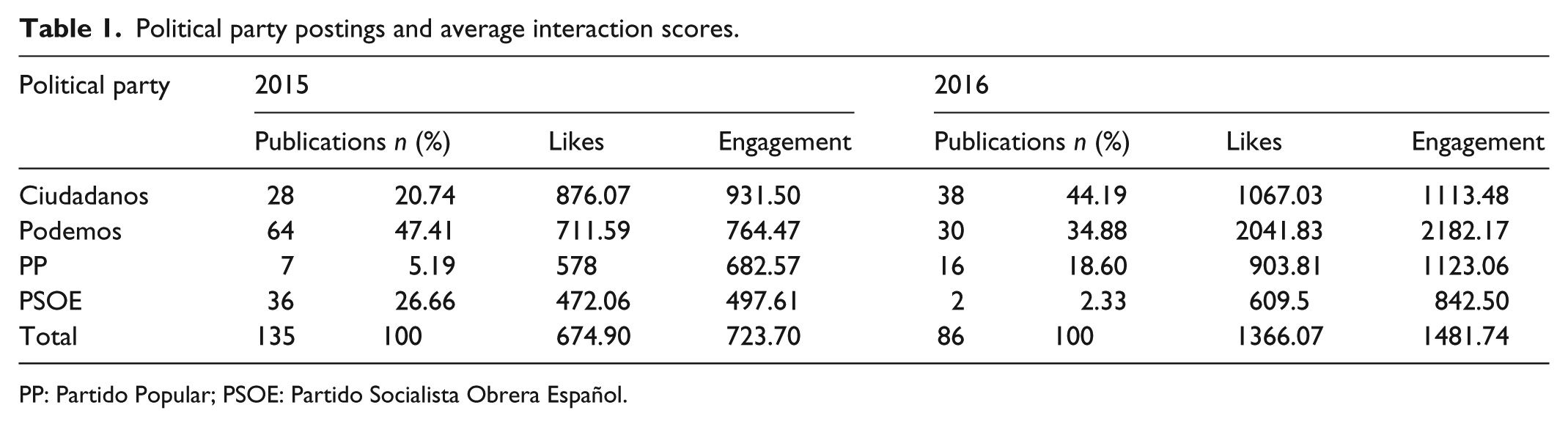 Table 1. Political party postings and average interaction scores.

| Political party | 2015 | | | | 2016 | | | |
|---|---|---|---|---|---|---|---|---|
| | Publications n (%) | | Likes | Engagement | Publications n (%) | | Likes | Engagement |
| Ciudadanos | 28 | 20.74 | 876.07 | 931.50 | 38 | 44.19 | 1067.03 | 1113.48 |
| Podemos | 64 | 47.41 | 711.59 | 764.47 | 30 | 34.88 | 2041.83 | 2182.17 |
| PP | 7 | 5.19 | 578 | 682.57 | 16 | 18.60 | 903.81 | 1123.06 |
| PSOE | 36 | 26.66 | 472.06 | 497.61 | 2 | 2.33 | 609.5 | 842.50 |
| Total | 135 | 100 | 674.90 | 723.70 | 86 | 100 | 1366.07 | 1481.74 |

PP: Partido Popular; PSOE: Partido Socialista Obrera Español.